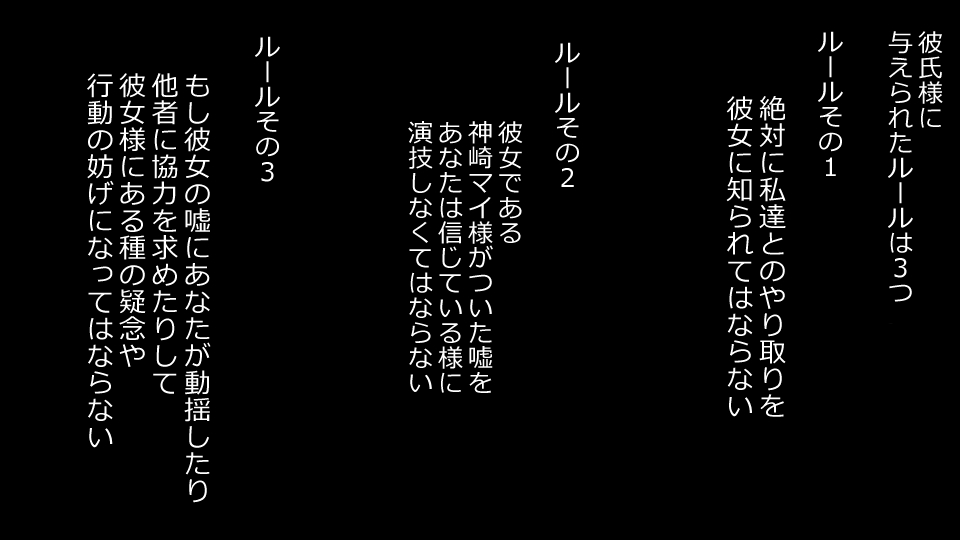 彼氏様に
与えられたルールは3つ

ルールその1

絶対に私達とのやり取りを
彼女に知られてはならない

ルールその2

彼女である
神崎マイ様がついた嘘を
あなたは信じている様に
演技しなくてはならない

ルールその3

もし彼女の嘘にあなたが動揺したり
他者に協力を求めたりして
彼女様にある種の疑念や
行動の妨げになってはならない